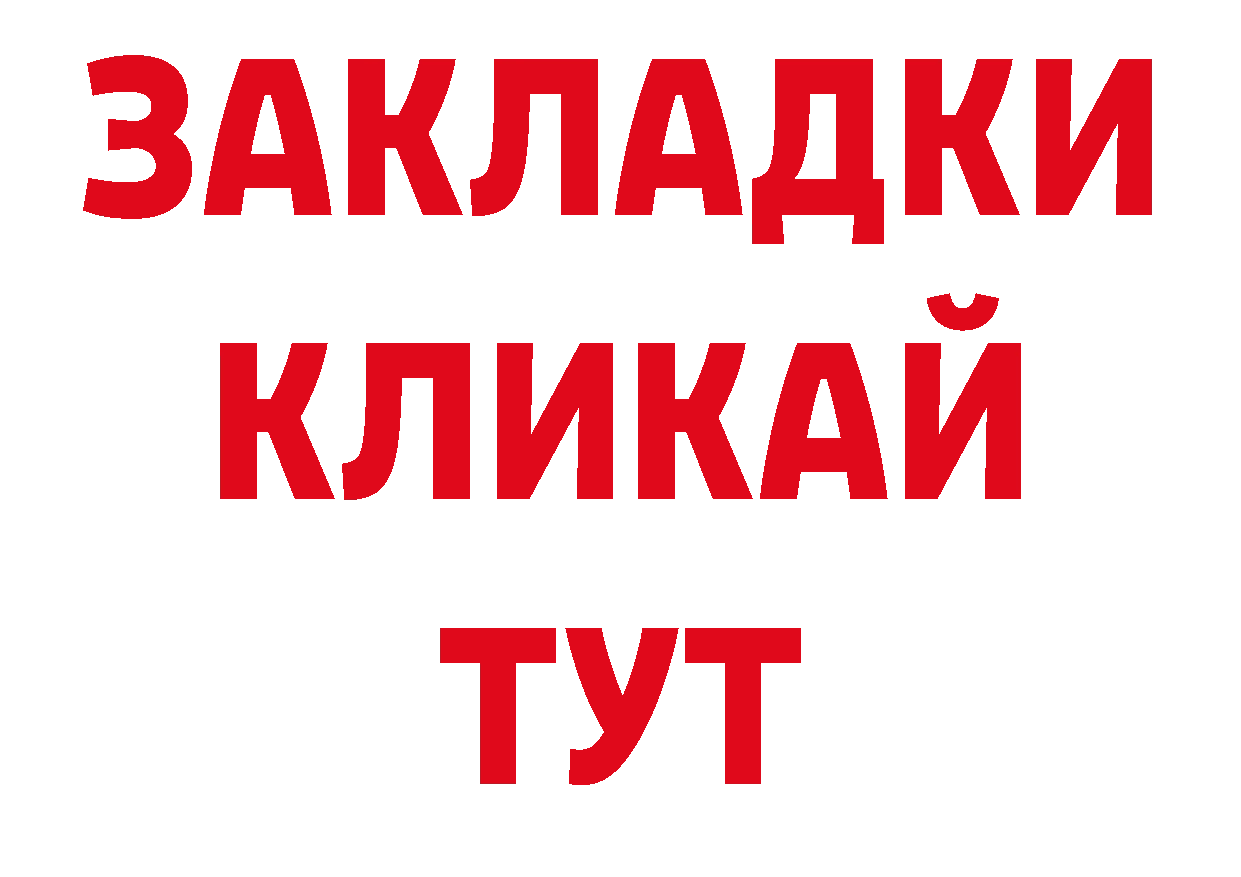 ЗАКЛАДКИ
КЛИКАЙ
ТУТ